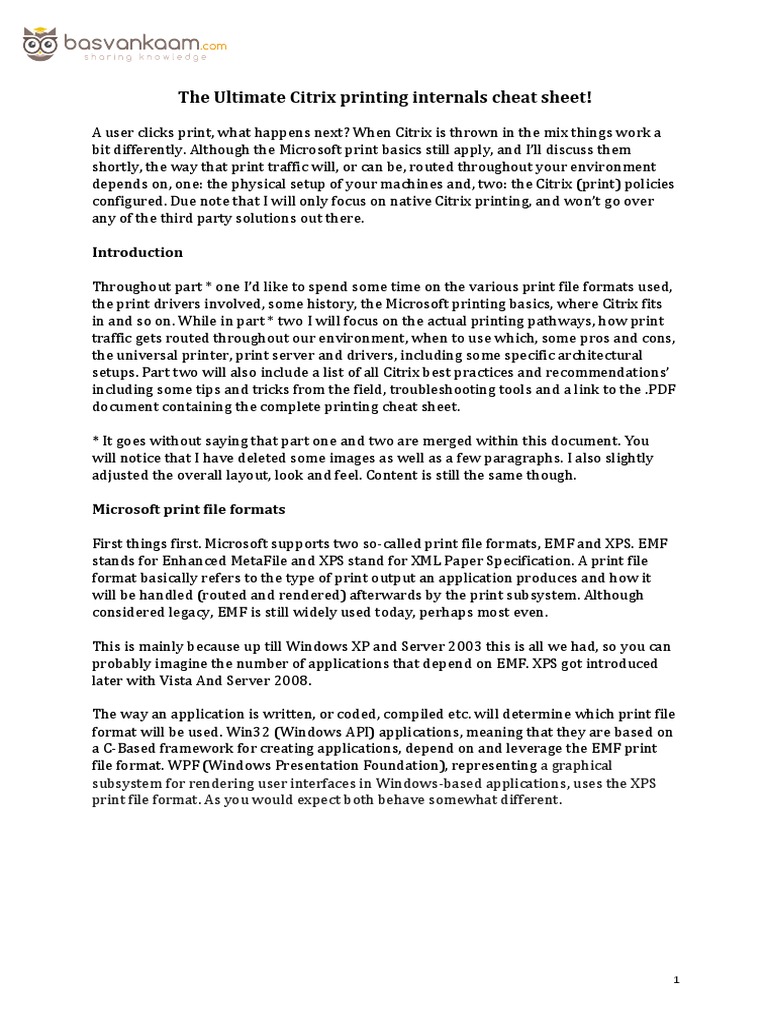 basvankaam.com
sharing knowledge

The Ultimate Citrix printing internals cheat sheet!

A user clicks print, what happens next? When Citrix is thrown in the mix things work a bit differently. Although the Microsoft print basics still apply, and I'll discuss them shortly, the way that print traffic will, or can be, routed throughout your environment depends on, one: the physical setup of your machines and, two: the Citrix (print) policies configured. Due note that I will only focus on native Citrix printing, and won't go over any of the third party solutions out there.

Introduction

Throughout part * one I'd like to spend some time on the various print file formats used, the print drivers involved, some history, the Microsoft printing basics, where Citrix fits in and so on. While in part * two I will focus on the actual printing pathways, how print traffic gets routed throughout our environment, when to use which, some pros and cons, the universal printer, print server and drivers, including some specific architectural setups. Part two will also include a list of all Citrix best practices and recommendations' including some tips and tricks from the field, troubleshooting tools and a link to the .PDF document containing the complete printing cheat sheet.

* It goes without saying that part one and two are merged within this document. You will notice that I have deleted some images as well as a few paragraphs. I also slightly adjusted the overall layout, look and feel. Content is still the same though.

Microsoft print file formats

First things first. Microsoft supports two so-called print file formats, EMF and XPS. EMF stands for Enhanced MetaFile and XPS stand for XML Paper Specification. A print file format basically refers to the type of print output an application produces and how it will be handled (routed and rendered) afterwards by the print subsystem. Although considered legacy, EMF is still widely used today, perhaps most even.

This is mainly because up till Windows XP and Server 2003 this is all we had, so you can probably imagine the number of applications that depend on EMF. XPS got introduced later with Vista And Server 2008.

The way an application is written, or coded, compiled etc. will determine which print file format will be used. Win32 (Windows API) applications, meaning that they are based on a C-Based framework for creating applications, depend on and leverage the EMF print file format. WPF (Windows Presentation Foundation), representing a graphical subsystem for rendering user interfaces in Windows-based applications, uses the XPS print file format. As you would expect both behave somewhat different.

1